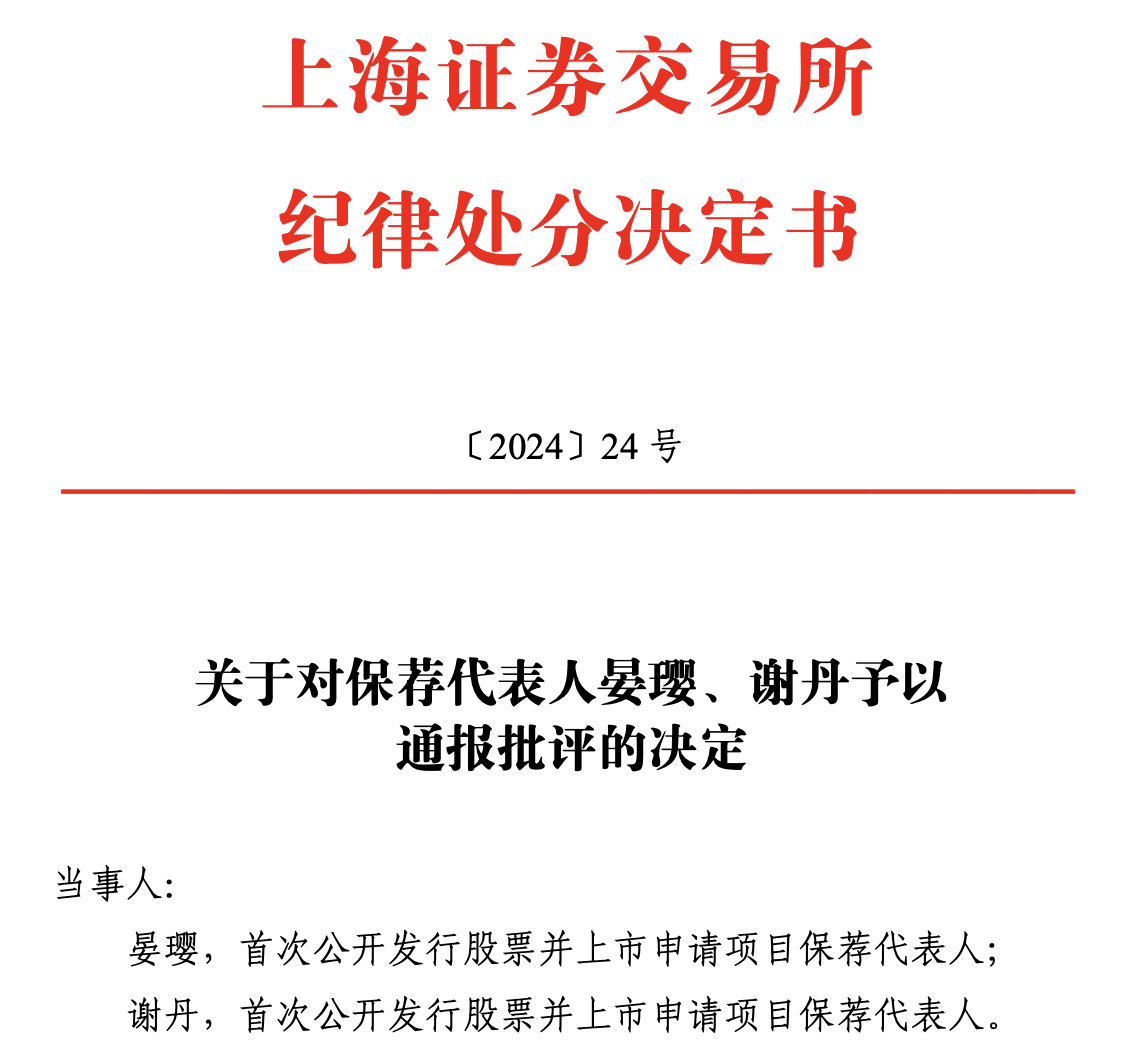 上海证券交易所
纪律处分决定书

〔2024〕24 号

关于对保荐代表人晏璎、谢丹予以通报批评的决定

当事人:

晏璎，首次公开发行股票并上市申请项目保荐代表人;

谢丹，首次公开发行股票并上市申请项目保荐代表人。